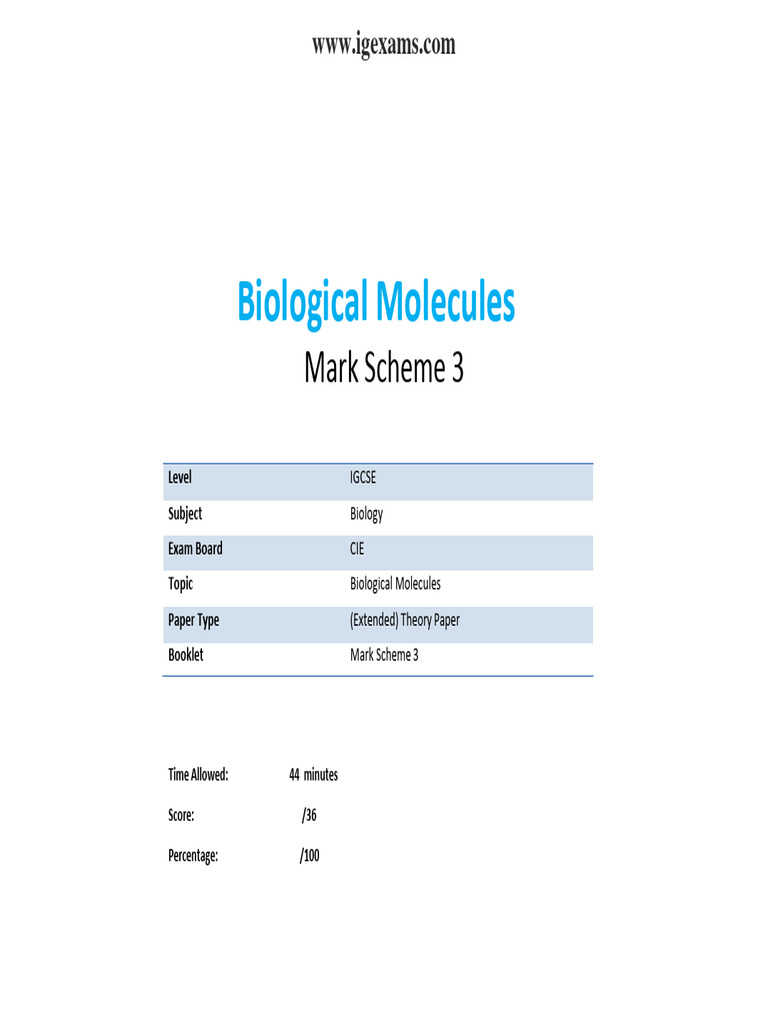 www.igexams.com

Biological Molecules

Mark Scheme 3

| Level | IGCSE |
|---|---|
| Subject | Biology |
| Exam Board | CIE |
| Topic | Biological Molecules |
| Paper Type | (Extended) Theory Paper |
| Booklet | Mark Scheme 3 |

Time Allowed: 44 minutes

Score: /36

Percentage: /100